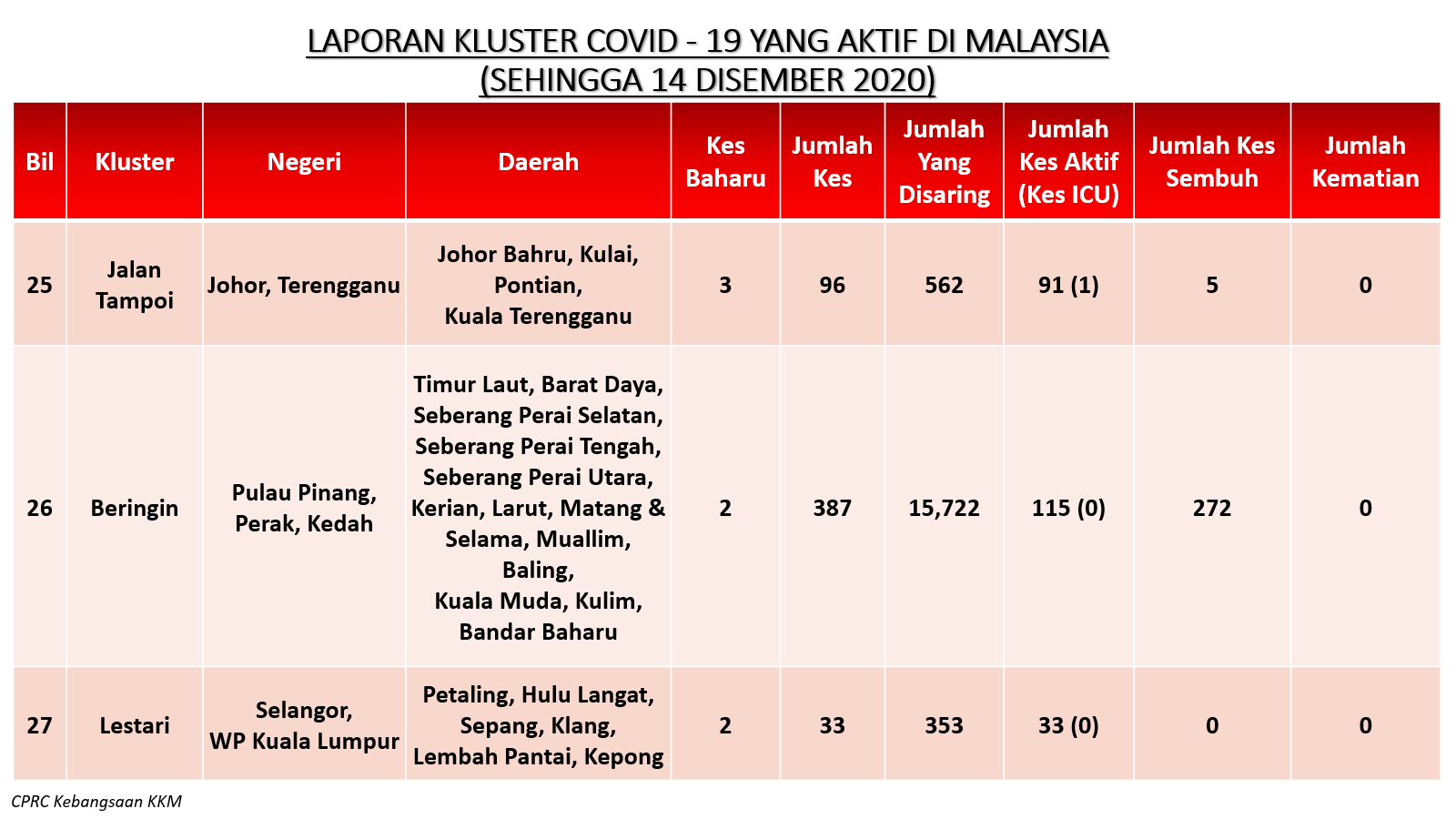 LAPORAN KLUSTER COVID - 19 YANG AKTIF DI MALAYSIA
(SEHINGGA 14 DISEMBER 2020)

| Bil | Kluster | Negeri | Daerah | Kes Baharu | Jumlah Kes | Jumlah Yang Disaring | Jumlah Kes Aktif (Kes ICU) | Jumlah Kes Sembuh | Jumlah Kematian |
|---|---|---|---|---|---|---|---|---|---|
| 25 | Jalan Tampoi | Johor, Terengganu | Johor Bahru, Kulai, Pontian, Kuala Terengganu | 3 | 96 | 562 | 91 (1) | 5 | 0 |
| 26 | Beringin | Pulau Pinang, Perak, Kedah | Timur Laut, Barat Daya, Seberang Perai Selatan, Seberang Perai Tengah, Seberang Perai Utara, Kerian, Larut, Matang & Selama, Muallim, Baling, Kuala Muda, Kulim, Bandar Baharu | 2 | 387 | 15,722 | 115 (0) | 272 | 0 |
| 27 | Lestari | Selangor, WP Kuala Lumpur | Petaling, Hulu Langat, Sepang, Klang, Lembah Pantai, Kepong | 2 | 33 | 353 | 33 (0) | 0 | 0 |

CPRC Kebangsaan KKM